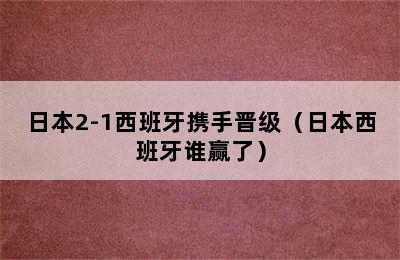 日本2-1西班牙携手晋级（日本西班牙谁赢了）